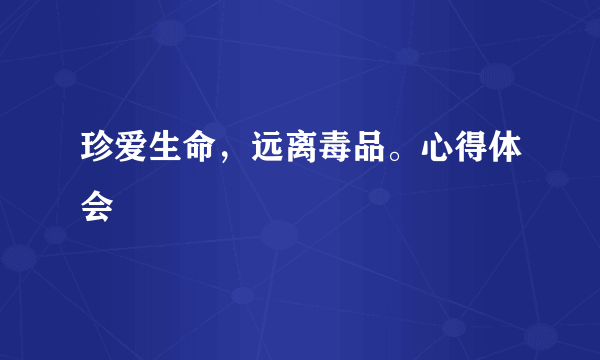 珍爱生命，远离毒品。心得体会